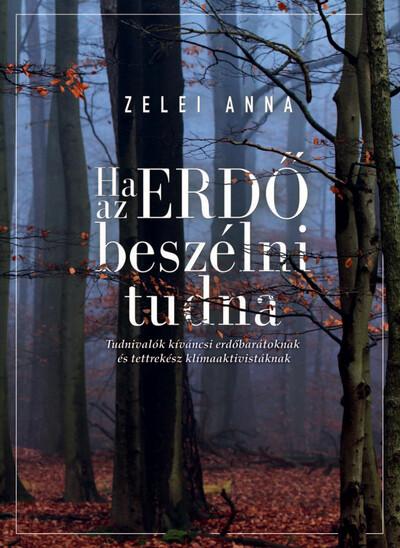 ZELEI ANNA

Ha az ERDŐ beszélni tudna

Tudnivalók kíváncsi erdőbarátoknak és tettrekész klímaaktivistáknak